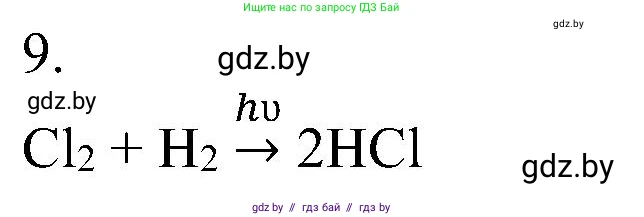 Ищите нас по запросу ГДЗ Бай

gdz.by

9.

gdz.by

gdz.by

$Cl_2 + H_2 \xrightarrow{h\upsilon} 2HCl$

gdz.by

gdz by // гдз бай // гдз by